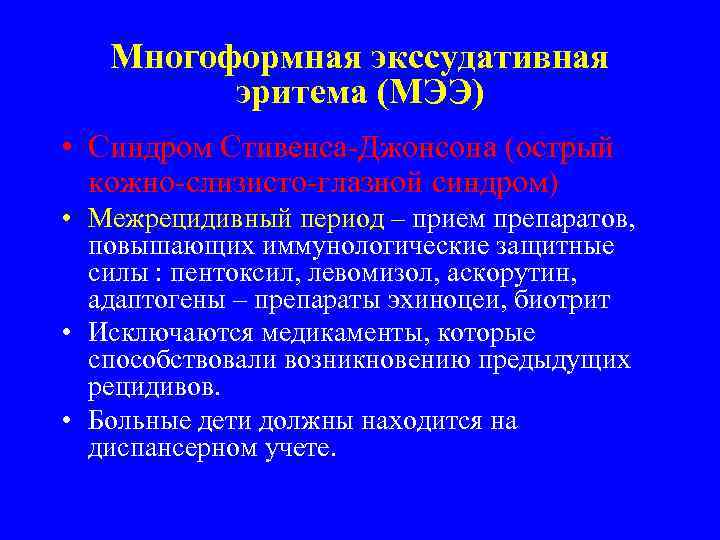 Многоформная экссудативная эритема (МЭЭ)

• Синдром Стивенса-Джонсона (острый кожно-слизисто-глазной синдром)
• Межрецидивный период – прием препаратов, повышающих иммунологические защитные силы : пентоксил, левомизол, аскорутин, адаптогены – препараты эхиноцеи, биотрит
• Исключаются медикаменты, которые способствовали возникновению предыдущих рецидивов.
• Больные дети должны находится на диспансерном учете.